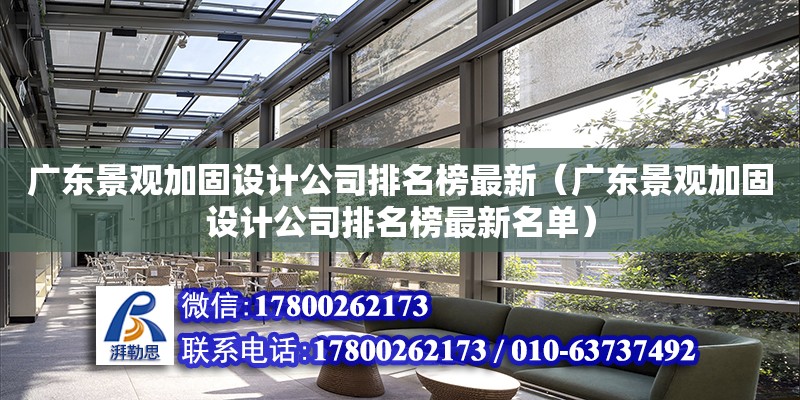 广东景观加固设计公司排名榜最新（广东景观加固设计公司排名榜最新名单）

湃勒思

微信：17800262173

联系电话：17800262173 / 010-63737492